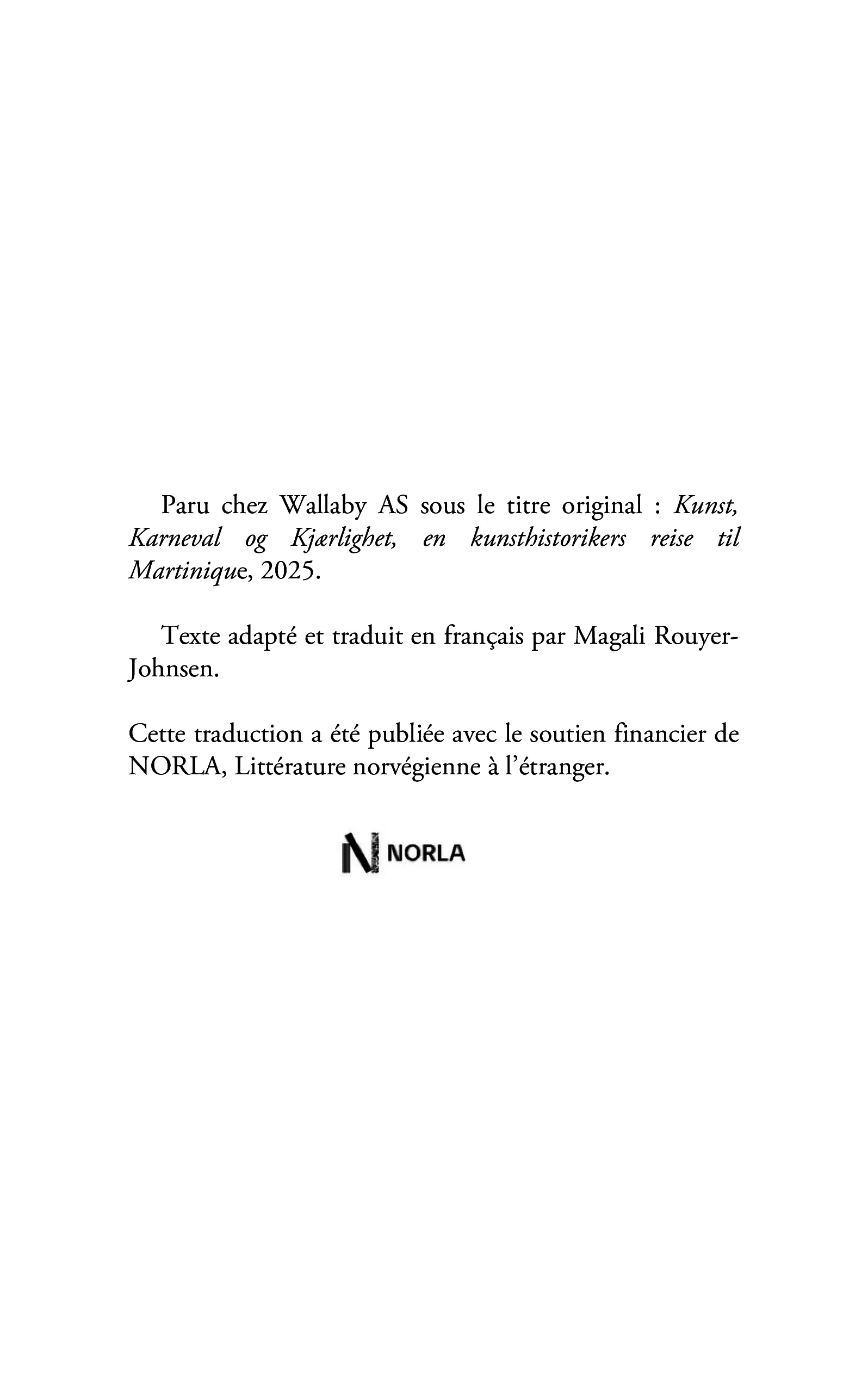 Paru chez Wallaby AS sous le titre original : Kunst, Karneval og Kjærlighet, en kunsthistorikers reise til Martinique, 2025.

Texte adapté et traduit en français par Magali Rouyer-Johnsen.

Cette traduction a été publiée avec le soutien financier de NORLA, Littérature norvégienne à l'étranger.

NORLA